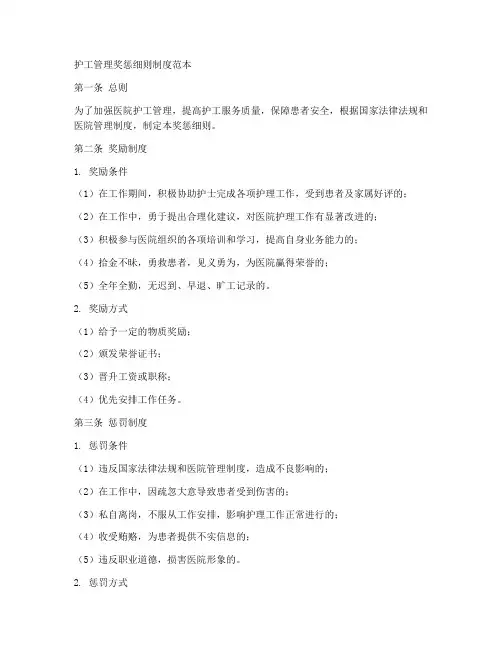 护工管理奖惩细则制度范本

第一条 总则

为了加强医院护工管理，提高护工服务质量，保障患者安全，根据国家法律法规和医院管理制度，制定本奖惩细则。

第二条 奖励制度

1. 奖励条件

（1）在工作期间，积极协助护士完成各项护理工作，受到患者及家属好评的；

（2）在工作中，勇于提出合理化建议，对医院护理工作有显著改进的；

（3）积极参与医院组织的各项培训和学习，提高自身业务能力的；

（4）拾金不昧，勇救患者，见义勇为，为医院赢得荣誉的；

（5）全年全勤，无迟到、早退、旷工记录的。

2. 奖励方式

（1）给予一定的物质奖励；

（2）颁发荣誉证书；

（3）晋升工资或职称；

（4）优先安排工作任务。

第三条 惩罚制度

1. 惩罚条件

（1）违反国家法律法规和医院管理制度，造成不良影响的；

（2）在工作中，因疏忽大意导致患者受到伤害的；

（3）私自离岗，不服从工作安排，影响护理工作正常进行的；

（4）收受贿赂，为患者提供不实信息的；

（5）违反职业道德，损害医院形象的。

2. 惩罚方式